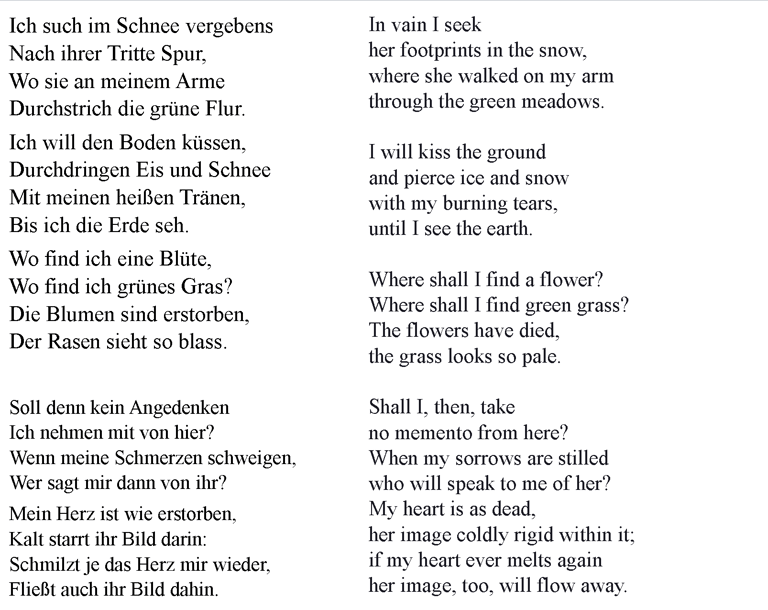 Ich such im Schnee vergebens
Nach ihrer Tritte Spur,
Wo sie an meinem Arme
Durchstrich die grüne Flur.

Ich will den Boden küssen,
Durchdringen Eis und Schnee
Mit meinen heißen Tränen,
Bis ich die Erde seh.

Wo find ich eine Blüte,
Wo find ich grünes Gras?
Die Blumen sind erstorben,
Der Rasen sieht so blass.

Soll denn kein Angedenken
Ich nehmen mit von hier?
Wenn meine Schmerzen schweigen,
Wer sagt mir dann von ihr?

Mein Herz ist wie erstorben,
Kalt starrt ihr Bild darin:
Schmilzt je das Herz mir wieder,
Fließt auch ihr Bild dahin.

In vain I seek
her footprints in the snow,
where she walked on my arm
through the green meadows.

I will kiss the ground
and pierce ice and snow
with my burning tears,
until I see the earth.

Where shall I find a flower?
Where shall I find green grass?
The flowers have died,
the grass looks so pale.

Shall I, then, take
no memento from here?
When my sorrows are stilled
who will speak to me of her?
My heart is as dead,
her image coldly rigid within it;
if my heart ever melts again
her image, too, will flow away.